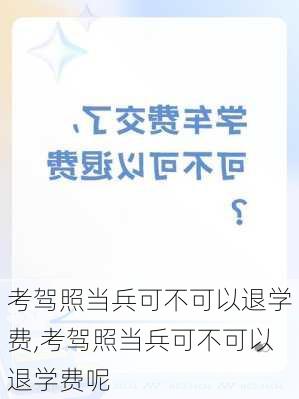 学车费交了，
可不可以退费
？

考驾照当兵可不可以退学费,考驾照当兵可不可以退学费呢